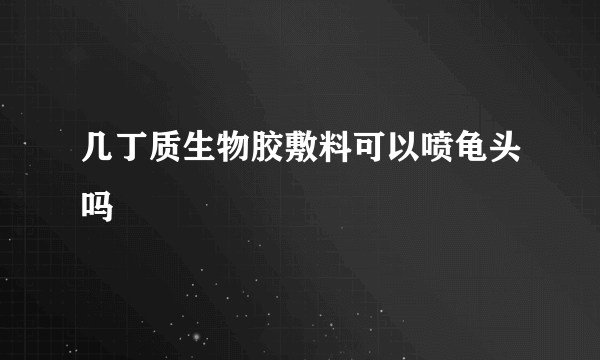 几丁质生物胶敷料可以喷龟头吗